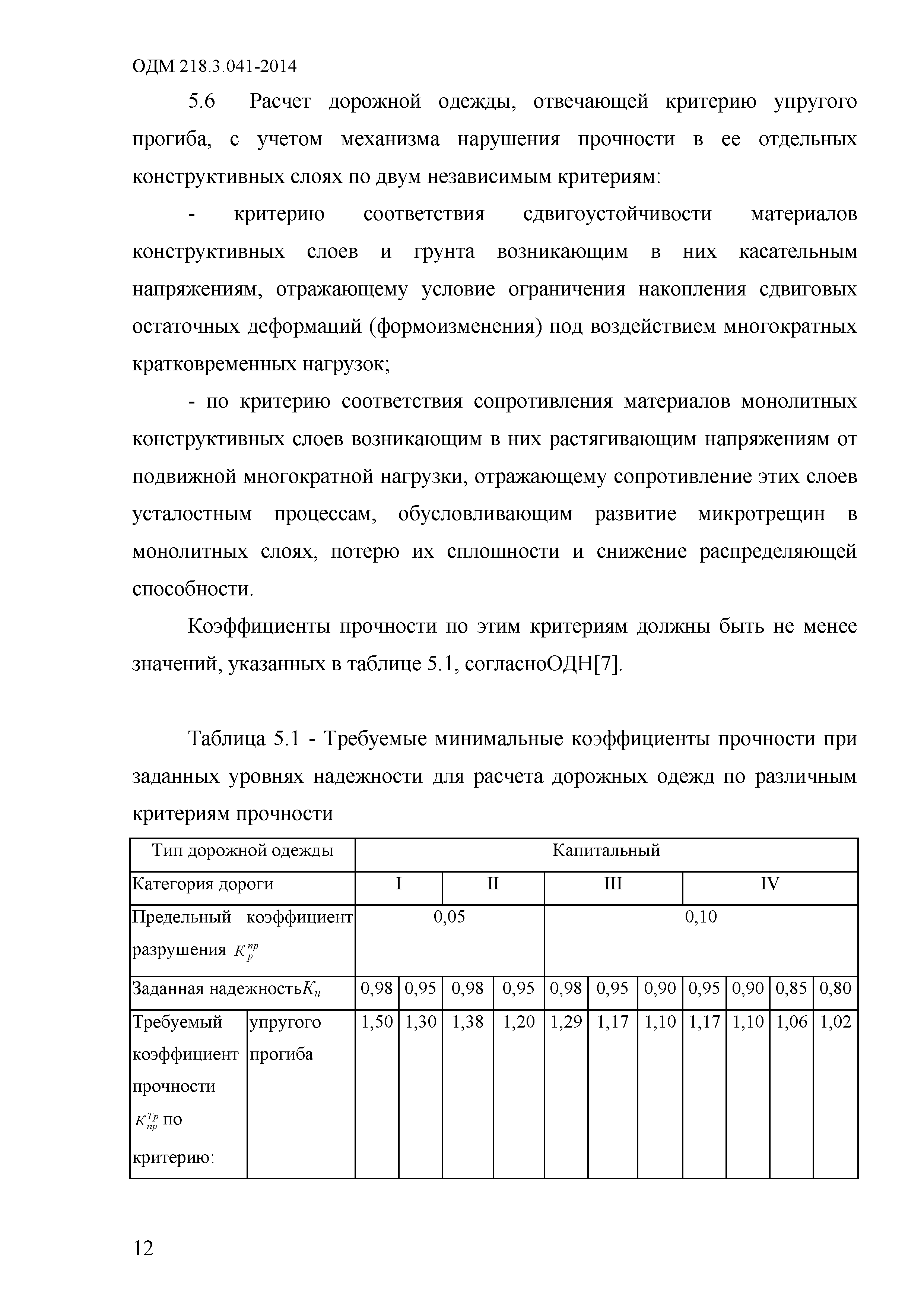 ОДМ 218.3.041-2014

5.6 Расчет дорожной одежды, отвечающей критерию упругого прогиба, с учетом механизма нарушения прочности в ее отдельных конструктивных слоях по двум независимым критериям:

- критерию соответствия сдвигоустойчивости материалов конструктивных слоев и грунта возникающим в них касательным напряжениям, отражающему условие ограничения накопления сдвиговых остаточных деформаций (формоизменения) под воздействием многократных кратковременных нагрузок;

- по критерию соответствия сопротивления материалов монолитных конструктивных слоев возникающим в них растягивающим напряжениям от подвижной многократной нагрузки, отражающему сопротивление этих слоев усталостным процессам, обусловливающим развитие микротрещин в монолитных слоях, потерю их сплошности и снижение распределяющей способности.

Коэффициенты прочности по этим критериям должны быть не менее значений, указанных в таблице 5.1, согласноОДН[7].

Таблица 5.1 - Требуемые минимальные коэффициенты прочности при заданных уровнях надежности для расчета дорожных одежд по различным критериям прочности

| Тип дорожной одежды | | Капитальный | | | | | | | | | | |
|---|---|---|---|---|---|---|---|---|---|---|---|---|
| Категория дороги | | I | | II | | III | | | IV | | | |
| Предельный коэффициент разрушения $K_p^{пр}$ | | 0,05 | | | | 0,10 | | | | | | |
| Заданная надежность$K_н$ | | 0,98 | 0,95 | 0,98 | 0,95 | 0,98 | 0,95 | 0,90 | 0,95 | 0,90 | 0,85 | 0,80 |
| Требуемый коэффициент прочности $K_{пр}^{Тр}$ по критерию: | упругого прогиба | 1,50 | 1,30 | 1,38 | 1,20 | 1,29 | 1,17 | 1,10 | 1,17 | 1,10 | 1,06 | 1,02 |

12